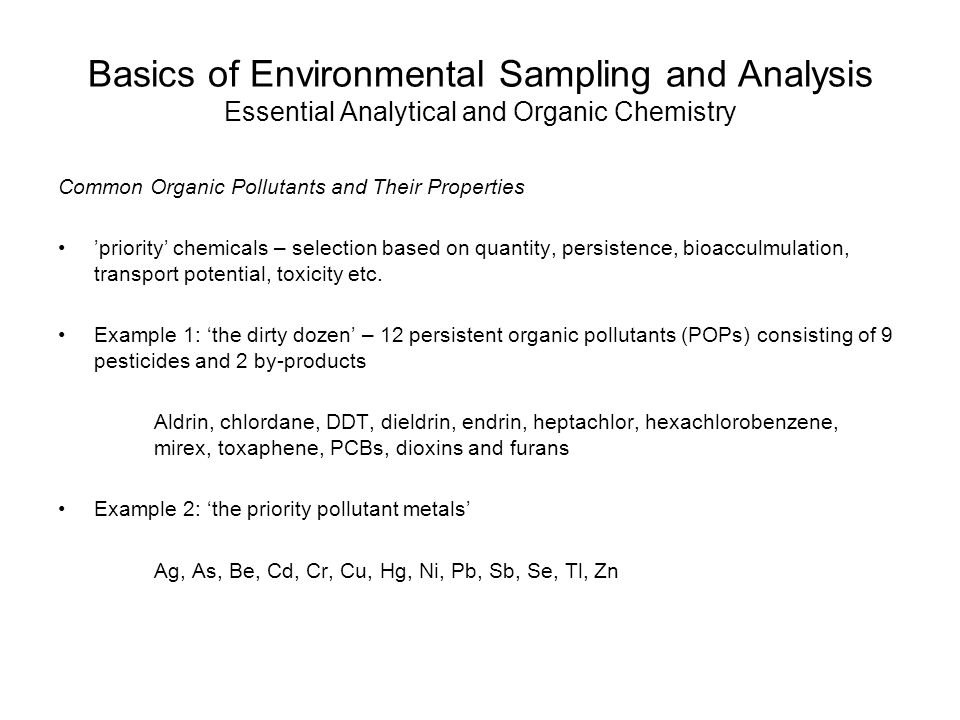 Basics of Environmental Sampling and Analysis
Essential Analytical and Organic Chemistry

Common Organic Pollutants and Their Properties

• ’priority’ chemicals – selection based on quantity, persistence, bioacculmulation, transport potential, toxicity etc.

• Example 1: ‘the dirty dozen’ – 12 persistent organic pollutants (POPs) consisting of 9 pesticides and 2 by-products

Aldrin, chlordane, DDT, dieldrin, endrin, heptachlor, hexachlorobenzene, mirex, toxaphene, PCBs, dioxins and furans

• Example 2: ‘the priority pollutant metals’

Ag, As, Be, Cd, Cr, Cu, Hg, Ni, Pb, Sb, Se, Tl, Zn